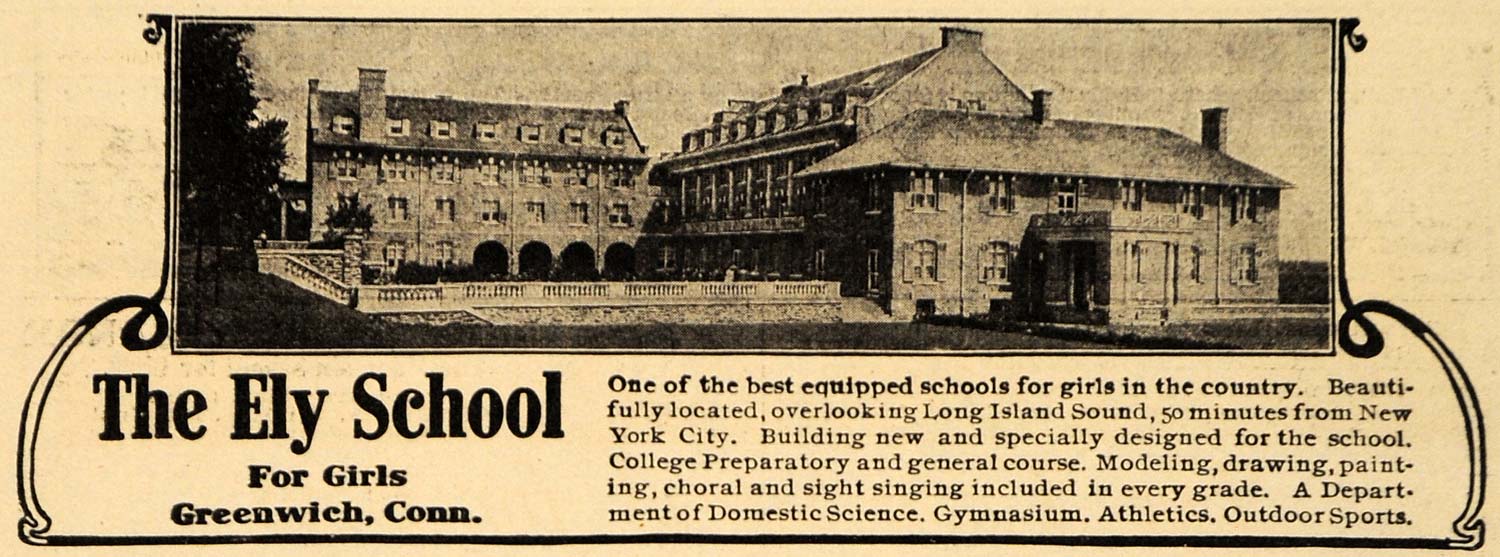 The Ely School

For Girls
Greenwich, Conn.

One of the best equipped schools for girls in the country. Beautifully located, overlooking Long Island Sound, 50 minutes from New York City. Building new and specially designed for the school. College Preparatory and general course. Modeling, drawing, painting, choral and sight singing included in every grade. A Department of Domestic Science. Gymnasium. Athletics. Outdoor Sports.